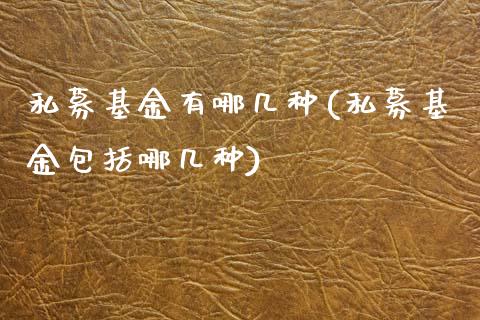 私募基金有哪几种(私募基金包括哪几种)